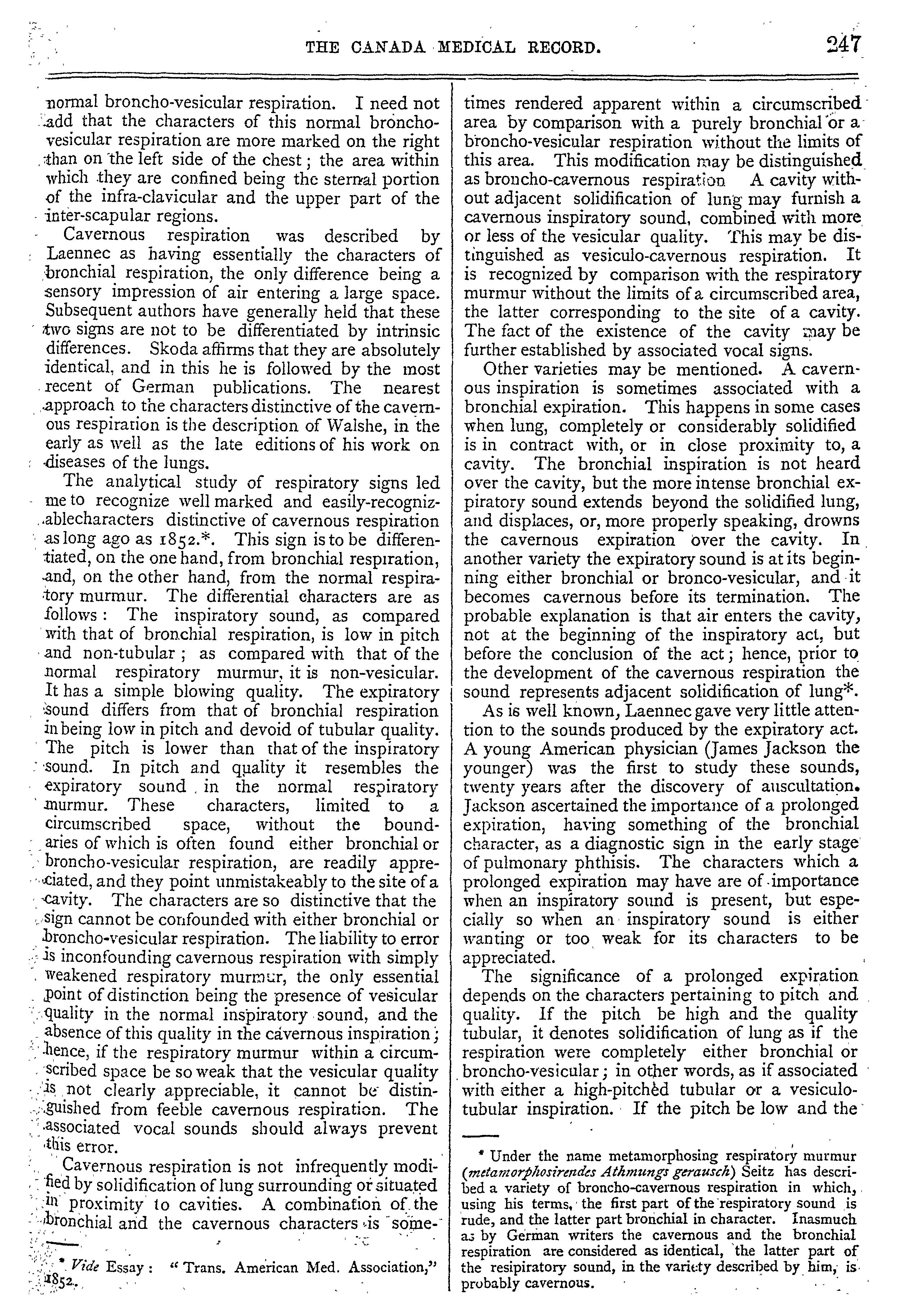 THE CANADA MEDICAL RECORD. 247

normal broncho-vesicular respiration. I need not add that the characters of this normal broncho-vesicular respiration are more marked on the right than on the left side of the chest; the area within which they are confined being the sternal portion of the infra-clavicular and the upper part of the inter-scapular regions.

Cavernous respiration was described by Laennec as having essentially the characters of bronchial respiration, the only difference being a sensory impression of air entering a large space. Subsequent authors have generally held that these two signs are not to be differentiated by intrinsic differences. Skoda affirms that they are absolutely identical, and in this he is followed by the most recent of German publications. The nearest approach to the characters distinctive of the cavernous respiration is the description of Walshe, in the early as well as the late editions of his work on diseases of the lungs.

The analytical study of respiratory signs led me to recognize well marked and easily-recognizablecharacters distinctive of cavernous respiration as long ago as 1852.*. This sign is to be differentiated, on the one hand, from bronchial respiration, and, on the other hand, from the normal respiratory murmur. The differential characters are as follows: The inspiratory sound, as compared with that of bronchial respiration, is low in pitch and non-tubular; as compared with that of the normal respiratory murmur, it is non-vesicular. It has a simple blowing quality. The expiratory sound differs from that of bronchial respiration in being low in pitch and devoid of tubular quality. The pitch is lower than that of the inspiratory sound. In pitch and quality it resembles the expiratory sound in the normal respiratory murmur. These characters, limited to a circumscribed space, without the boundaries of which is often found either bronchial or broncho-vesicular respiration, are readily appreciated, and they point unmistakeably to the site of a cavity. The characters are so distinctive that the sign cannot be confounded with either bronchial or broncho-vesicular respiration. The liability to error is inconfounding cavernous respiration with simply weakened respiratory murmur, the only essential point of distinction being the presence of vesicular quality in the normal inspiratory sound, and the absence of this quality in the cavernous inspiration; hence, if the respiratory murmur within a circumscribed space be so weak that the vesicular quality is not clearly appreciable, it cannot be distinguished from feeble cavernous respiration. The associated vocal sounds should always prevent this error.

Cavernous respiration is not infrequently modified by solidification of lung surrounding or situated in proximity to cavities. A combination of the bronchial and the cavernous characters is sometimes rendered apparent within a circumscribed area by comparison with a purely bronchial or a broncho-vesicular respiration without the limits of this area. This modification may be distinguished as broncho-cavernous respiration A cavity without adjacent solidification of lung may furnish a cavernous inspiratory sound, combined with more or less of the vesicular quality. This may be distinguished as vesiculo-cavernous respiration. It is recognized by comparison with the respiratory murmur without the limits of a circumscribed area, the latter corresponding to the site of a cavity. The fact of the existence of the cavity may be further established by associated vocal signs.

Other varieties may be mentioned. A cavernous inspiration is sometimes associated with a bronchial expiration. This happens in some cases when lung, completely or considerably solidified is in contract with, or in close proximity to, a cavity. The bronchial inspiration is not heard over the cavity, but the more intense bronchial expiratory sound extends beyond the solidified lung, and displaces, or, more properly speaking, drowns the cavernous expiration over the cavity. In another variety the expiratory sound is at its beginning either bronchial or bronco-vesicular, and it becomes cavernous before its termination. The probable explanation is that air enters the cavity, not at the beginning of the inspiratory act, but before the conclusion of the act; hence, prior to the development of the cavernous respiration the sound represents adjacent solidification of lung*.

As is well known, Laennec gave very little attention to the sounds produced by the expiratory act. A young American physician (James Jackson the younger) was the first to study these sounds, twenty years after the discovery of auscultation. Jackson ascertained the importance of a prolonged expiration, having something of the bronchial character, as a diagnostic sign in the early stage of pulmonary phthisis. The characters which a prolonged expiration may have are of importance when an inspiratory sound is present, but especially so when an inspiratory sound is either wanting or too weak for its characters to be appreciated.

The significance of a prolonged expiration depends on the characters pertaining to pitch and quality. If the pitch be high and the quality tubular, it denotes solidification of lung as if the respiration were completely either bronchial or broncho-vesicular; in other words, as if associated with either a high-pitched tubular or a vesiculo-tubular inspiration. If the pitch be low and the

* Vide Essay: "Trans. American Med. Association," 1852.

* Under the name metamorphosing respiratory murmur (metamorphosirendes Athmungs gerausch) Seitz has described a variety of broncho-cavernous respiration in which, using his terms, the first part of the respiratory sound is rude, and the latter part bronchial in character. Inasmuch as by German writers the cavernous and the bronchial respiration are considered as identical, the latter part of the resipiratory sound, in the variety described by him, is probably cavernous.